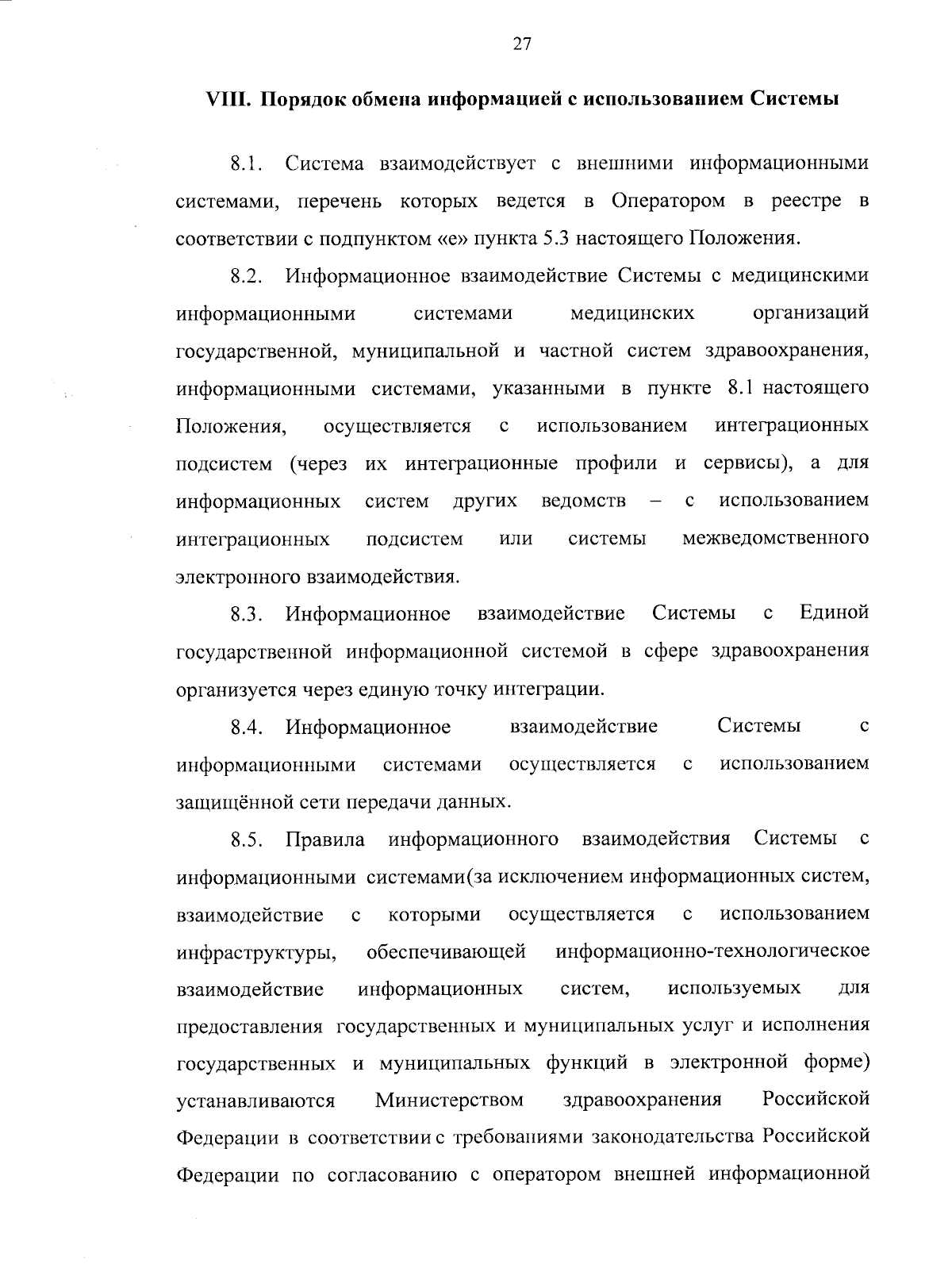 27

VIII. Порядок обмена информацией с использованием Системы

8.1. Система взаимодействует с внешними информационными системами, перечень которых ведется в Оператором в реестре в соответствии с подпунктом «е» пункта 5.3 настоящего Положения.

8.2. Информационное взаимодействие Системы с медицинскими информационными системами медицинских организаций государственной, муниципальной и частной систем здравоохранения, информационными системами, указанными в пункте 8.1 настоящего Положения, осуществляется с использованием интеграционных подсистем (через их интеграционные профили и сервисы), а для информационных систем других ведомств – с использованием интеграционных подсистем или системы межведомственного электронного взаимодействия.

8.3. Информационное взаимодействие Системы с Единой государственной информационной системой в сфере здравоохранения организуется через единую точку интеграции.

8.4. Информационное взаимодействие Системы с информационными системами осуществляется с использованием защищённой сети передачи данных.

8.5. Правила информационного взаимодействия Системы с информационными системами(за исключением информационных систем, взаимодействие с которыми осуществляется с использованием инфраструктуры, обеспечивающей информационно-технологическое взаимодействие информационных систем, используемых для предоставления государственных и муниципальных услуг и исполнения государственных и муниципальных функций в электронной форме) устанавливаются Министерством здравоохранения Российской Федерации в соответствии с требованиями законодательства Российской Федерации по согласованию с оператором внешней информационной